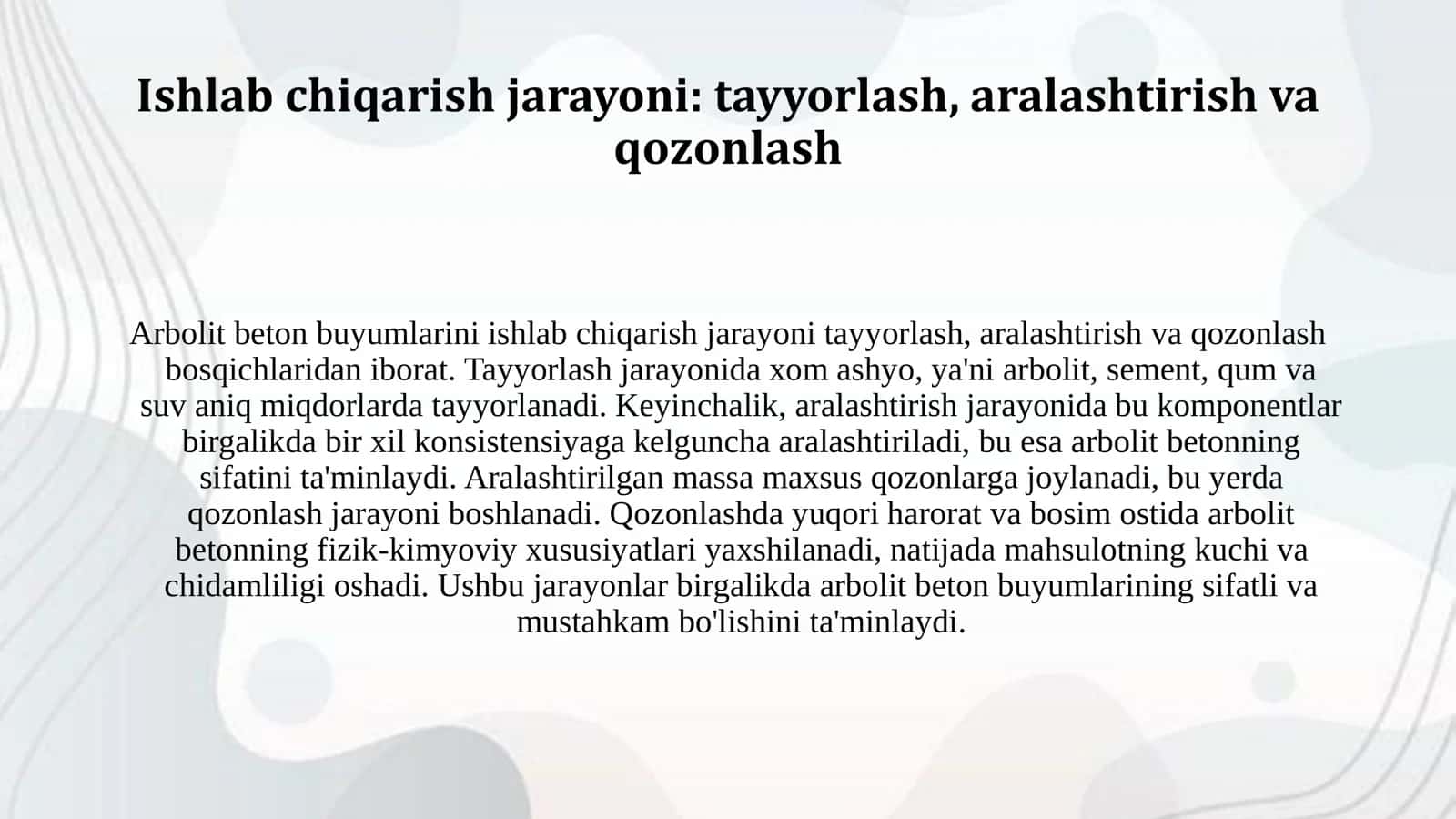 Ishlab chiqarish jarayoni: tayyorlash, aralashtirish va qozonlash

Arbolit beton buyumlarini ishlab chiqarish jarayoni tayyorlash, aralashtirish va qozonlash bosqichlaridan iborat. Tayyorlash jarayonida xom ashyo, ya'ni arbolit, sement, qum va suv aniq miqdorlarda tayyorlanadi. Keyinchalik, aralashtirish jarayonida bu komponentlar birgalikda bir xil konsistensiyaga kelguncha aralashtiriladi, bu esa arbolit betonning sifatini ta'minlaydi. Aralashtirilgan massa maxsus qozonlarga joylanadi, bu yerda qozonlash jarayoni boshlanadi. Qozonlashda yuqori harorat va bosim ostida arbolit betonning fizik-kimyoviy xususiyatlari yaxshilanadi, natijada mahsulotning kuchi va chidamliligi oshadi. Ushbu jarayonlar birgalikda arbolit beton buyumlarining sifatli va mustahkam bo'lishini ta'minlaydi.